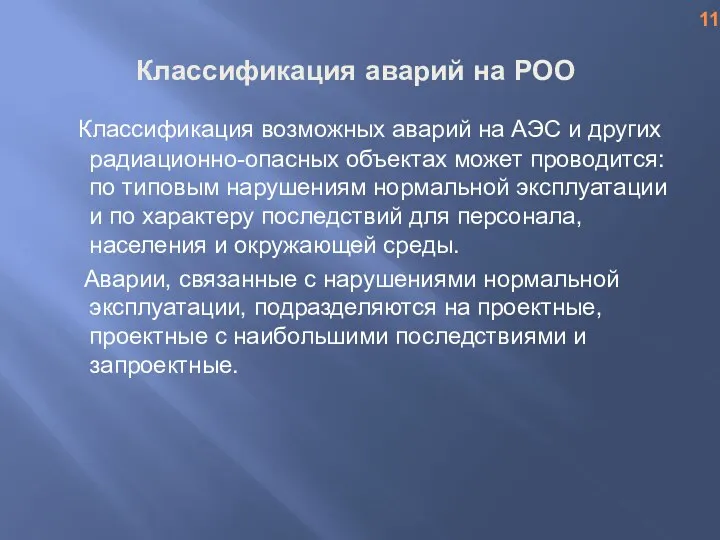 11

Классификация аварий на РОО

Классификация возможных аварий на АЭС и других радиационно-опасных объектах может проводится: по типовым нарушениям нормальной эксплуатации и по характеру последствий для персонала, населения и окружающей среды.

Аварии, связанные с нарушениями нормальной эксплуатации, подразделяются на проектные, проектные с наибольшими последствиями и запроектные.